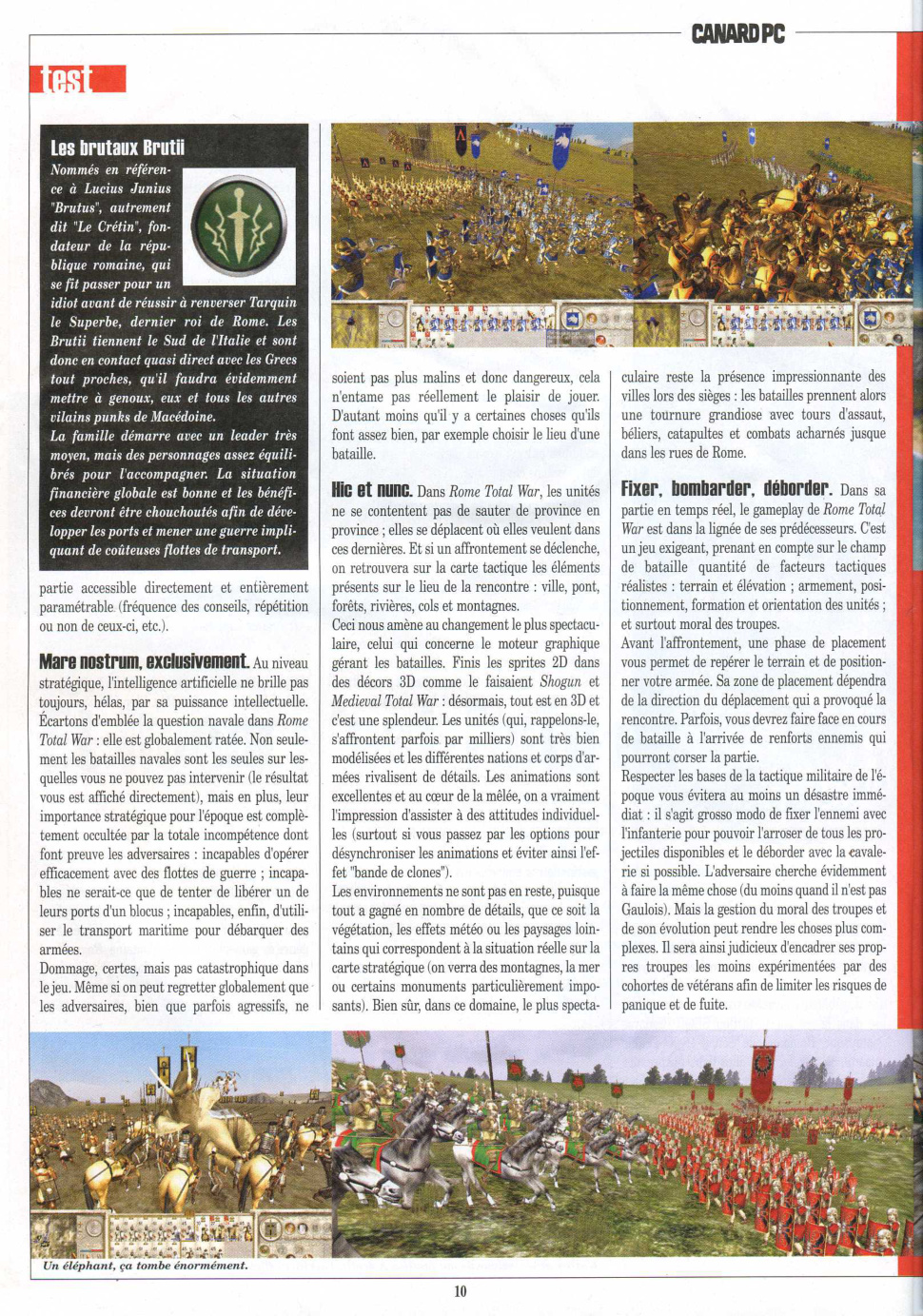 CANARD PC

test

Les brutaux Brutii

Nommés en référence à Lucius Junius "Brutus", autrement dit "Le Crétin", fondateur de la république romaine, qui se fit passer pour un idiot avant de réussir à renverser Tarquin le Superbe, dernier roi de Rome. Les Brutii tiennent le Sud de l'Italie et sont donc en contact quasi direct avec les Grecs tout proches, qu'il faudra évidemment mettre à genoux, eux et tous les autres vilains punks de Macédoine.
La famille démarre avec un leader très moyen, mais des personnages assez équilibrés pour l'accompagner. La situation financière globale est bonne et les bénéfices devront être chouchoutés afin de développer les ports et mener une guerre impliquant de coûteuses flottes de transport.

partie accessible directement et entièrement paramétrable (fréquence des conseils, répétition ou non de ceux-ci, etc.).

Mare nostrum, exclusivement. Au niveau stratégique, l'intelligence artificielle ne brille pas toujours, hélas, par sa puissance intellectuelle. Écartons d'emblée la question navale dans Rome Total War : elle est globalement ratée. Non seulement les batailles navales sont les seules sur lesquelles vous ne pouvez pas intervenir (le résultat vous est affiché directement), mais en plus, leur importance stratégique pour l'époque est complètement occultée par la totale incompétence dont font preuve les adversaires : incapables d'opérer efficacement avec des flottes de guerre ; incapables ne serait-ce que de tenter de libérer un de leurs ports d'un blocus ; incapables, enfin, d'utiliser le transport maritime pour débarquer des armées.
Dommage, certes, mais pas catastrophique dans le jeu. Même si on peut regretter globalement que les adversaires, bien que parfois agressifs, ne soient pas plus malins et donc dangereux, cela n'entame pas réellement le plaisir de jouer. D'autant moins qu'il y a certaines choses qu'ils font assez bien, par exemple choisir le lieu d'une bataille.

Hic et nunc. Dans Rome Total War, les unités ne se contentent pas de sauter de province en province ; elles se déplacent où elles veulent dans ces dernières. Et si un affrontement se déclenche, on retrouvera sur la carte tactique les éléments présents sur le lieu de la rencontre : ville, pont, forêts, rivières, cols et montagnes.
Ceci nous amène au changement le plus spectaculaire, celui qui concerne le moteur graphique gérant les batailles. Finis les sprites 2D dans des décors 3D comme le faisaient Shogun et Medieval Total War : désormais, tout est en 3D et c'est une splendeur. Les unités (qui, rappelons-le, s'affrontent parfois par milliers) sont très bien modélisées et les différentes nations et corps d'armées rivalisent de détails. Les animations sont excellentes et au cœur de la mêlée, on a vraiment l'impression d'assister à des attitudes individuelles (surtout si vous passez par les options pour désynchroniser les animations et éviter ainsi l'effet "bande de clones").
Les environnements ne sont pas en reste, puisque tout a gagné en nombre de détails, que ce soit la végétation, les effets météo ou les paysages lointains qui correspondent à la situation réelle sur la carte stratégique (on verra des montagnes, la mer ou certains monuments particulièrement imposants). Bien sûr, dans ce domaine, le plus spectaculaire reste la présence impressionnante des villes lors des sièges : les batailles prennent alors une tournure grandiose avec tours d'assaut, béliers, catapultes et combats acharnés jusque dans les rues de Rome.

Fixer, bombarder, déborder. Dans sa partie en temps réel, le gameplay de Rome Total War est dans la lignée de ses prédécesseurs. C'est un jeu exigeant, prenant en compte sur le champ de bataille quantité de facteurs tactiques réalistes : terrain et élévation ; armement, positionnement, formation et orientation des unités ; et surtout moral des troupes.
Avant l'affrontement, une phase de placement vous permet de repérer le terrain et de positionner votre armée. Sa zone de placement dépendra de la direction du déplacement qui a provoqué la rencontre. Parfois, vous devrez faire face en cours de bataille à l'arrivée de renforts ennemis qui pourront corser la partie.
Respecter les bases de la tactique militaire de l'époque vous évitera au moins un désastre immédiat : il s'agit grosso modo de fixer l'ennemi avec l'infanterie pour pouvoir l'arroser de tous les projectiles disponibles et le déborder avec la cavalerie si possible. L'adversaire cherche évidemment à faire la même chose (du moins quand il n'est pas Gaulois). Mais la gestion du moral des troupes et de son évolution peut rendre les choses plus complexes. Il sera ainsi judicieux d'encadrer ses propres troupes les moins expérimentées par des cohortes de vétérans afin de limiter les risques de panique et de fuite.

Un éléphant, ça tombe énormément.

10